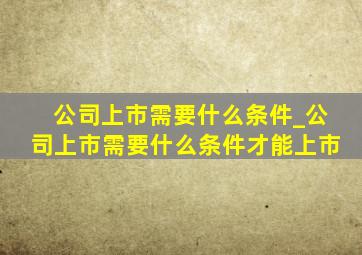 公司上市需要什么条件_公司上市需要什么条件才能上市